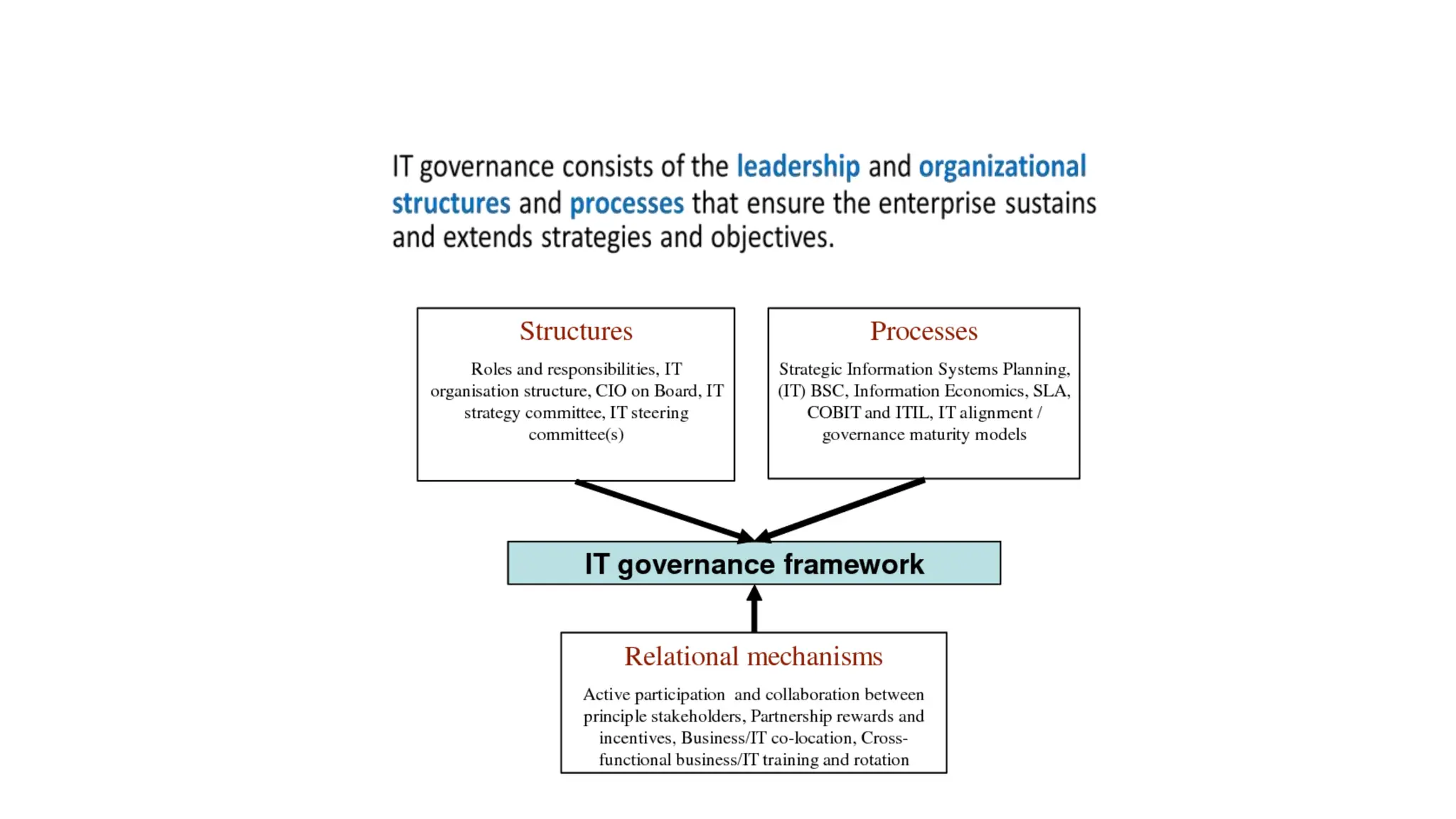 IT governance consists of the leadership and organizational structures and processes that ensure the enterprise sustains and extends strategies and objectives.

Structures

Roles and responsibilities, IT organisation structure, CIO on Board, IT strategy committee, IT steering committee(s)

Processes

Strategic Information Systems Planning, (IT) BSC, Information Economics, SLA, COBIT and ITIL, IT alignment / governance maturity models

IT governance framework

Relational mechanisms

Active participation and collaboration between principle stakeholders, Partnership rewards and incentives, Business/IT co-location, Cross-functional business/IT training and rotation